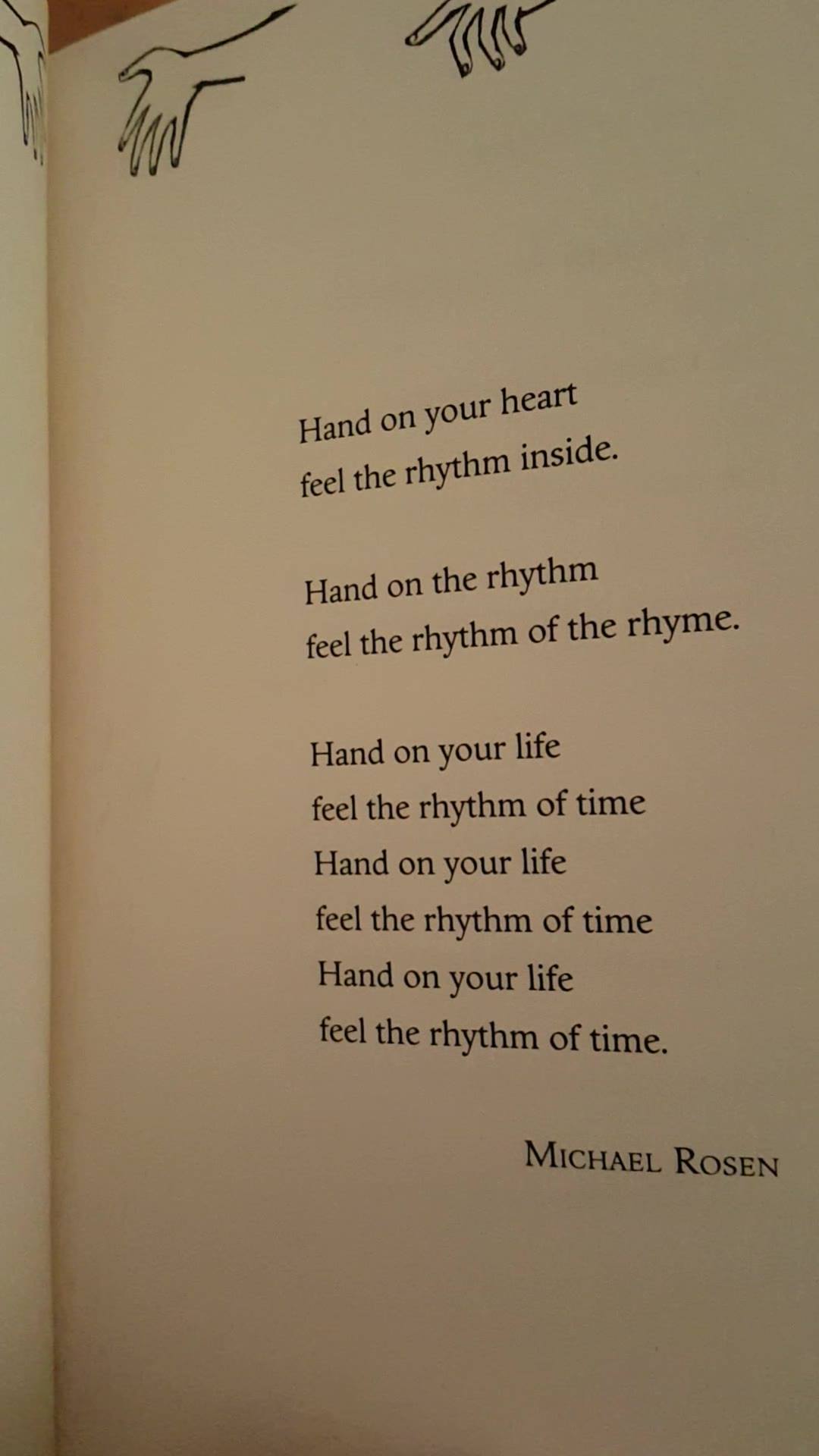 Hand on your heart
feel the rhythm inside.

Hand on the rhythm
feel the rhythm of the rhyme.

Hand on your life
feel the rhythm of time
Hand on your life
feel the rhythm of time
Hand on your life
feel the rhythm of time.

MICHAEL ROSEN